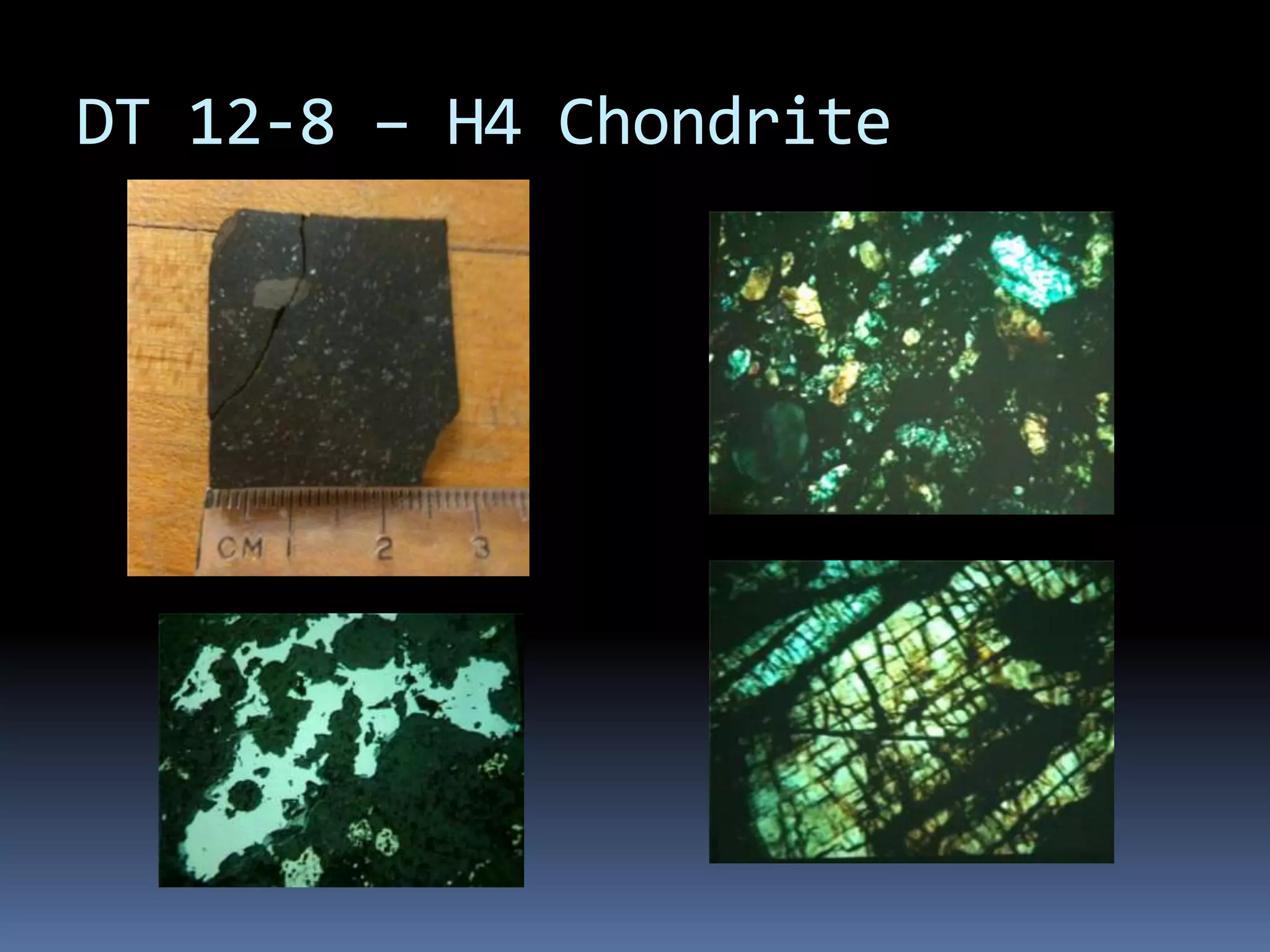 DT 12-8 – H4 Chondrite

CM 1 2 3